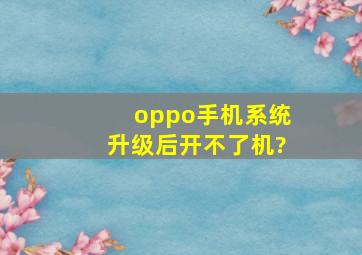 oppo手机系统升级后开不了机?